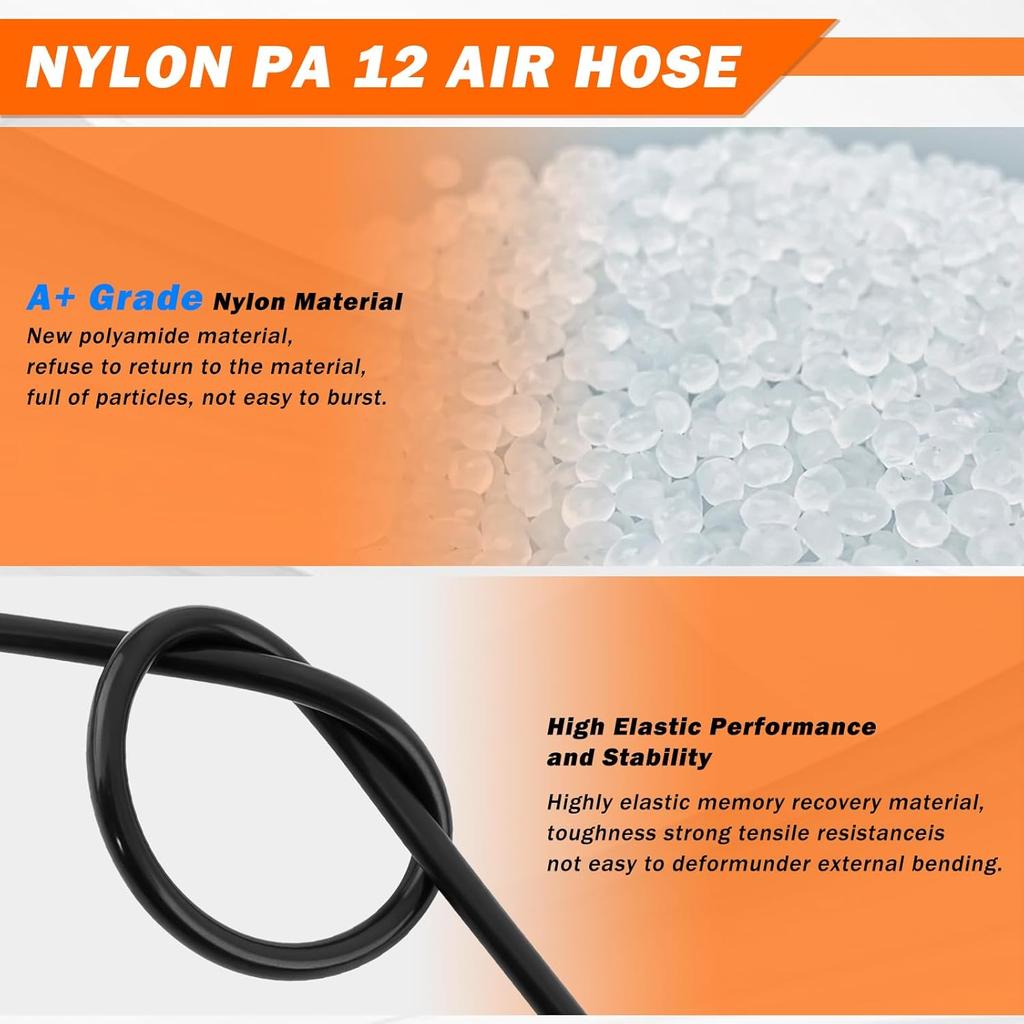 NYLON PA 12 AIR HOSE

A+ Grade Nylon Material
New polyamide material, refuse to return to the material, full of particles, not easy to burst.

High Elastic Performance and Stability
Highly elastic memory recovery material, toughness strong tensile resistanceis not easy to deformunder external bending.